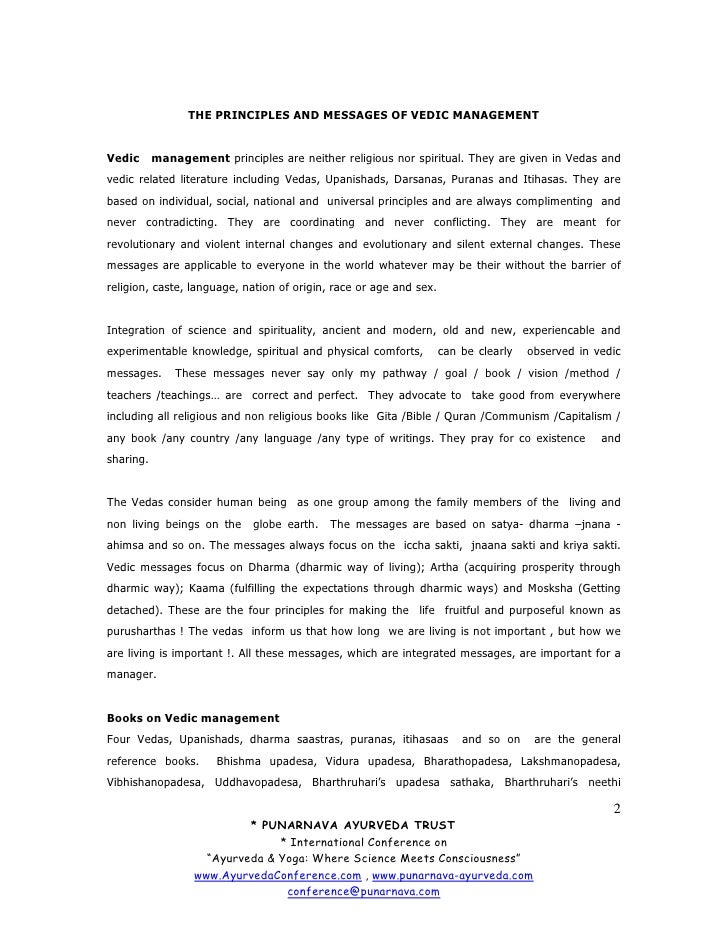 THE PRINCIPLES AND MESSAGES OF VEDIC MANAGEMENT

Vedic management principles are neither religious nor spiritual. They are given in Vedas and vedic related literature including Vedas, Upanishads, Darsanas, Puranas and Itihasas. They are based on individual, social, national and universal principles and are always complimenting and never contradicting. They are coordinating and never conflicting. They are meant for revolutionary and violent internal changes and evolutionary and silent external changes. These messages are applicable to everyone in the world whatever may be their without the barrier of religion, caste, language, nation of origin, race or age and sex.

Integration of science and spirituality, ancient and modern, old and new, experiencable and experimentable knowledge, spiritual and physical comforts, can be clearly observed in vedic messages. These messages never say only my pathway / goal / book / vision /method / teachers /teachings… are correct and perfect. They advocate to take good from everywhere including all religious and non religious books like Gita /Bible / Quran /Communism /Capitalism / any book /any country /any language /any type of writings. They pray for co existence and sharing.

The Vedas consider human being as one group among the family members of the living and non living beings on the globe earth. The messages are based on satya- dharma –jnana - ahimsa and so on. The messages always focus on the iccha sakti, jnaana sakti and kriya sakti. Vedic messages focus on Dharma (dharmic way of living); Artha (acquiring prosperity through dharmic way); Kaama (fulfilling the expectations through dharmic ways) and Mosksha (Getting detached). These are the four principles for making the life fruitful and purposeful known as purusharthas ! The vedas inform us that how long we are living is not important , but how we are living is important !. All these messages, which are integrated messages, are important for a manager.

Books on Vedic management
Four Vedas, Upanishads, dharma saastras, puranas, itihasaas and so on are the general reference books. Bhishma upadesa, Vidura upadesa, Bharathopadesa, Lakshmanopadesa, Vibhishanopadesa, Uddhavopadesa, Bharthruhari's upadesa sathaka, Bharthruhari's neethi

2

* PUNARNAVA AYURVEDA TRUST
* International Conference on
"Ayurveda & Yoga: Where Science Meets Consciousness"
www.AyurvedaConference.com , www.punarnava-ayurveda.com
conference@punarnava.com